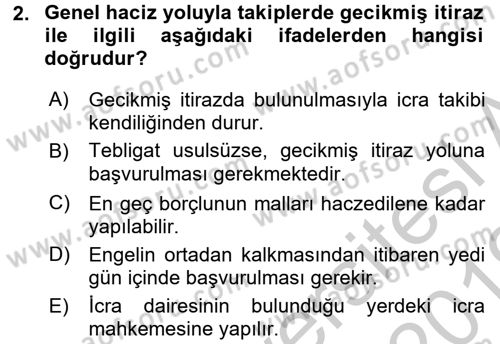 2. Genel haciz yoluyla takiplerde gecikmiş itiraz ile ilgili aşağıdaki ifadelerden hangisi doğrudur?

A) Gecikmiş itirazda bulunulmasıyla icra takibi kendiliğinden durur.

B) Tebligat usulsüzse, gecikmiş itiraz yoluna başvurulması gerekmektedir.

C) En geç borçlunun malları haczedilene kadar yapılabilir.

D) Engelin ortadan kalkmasından itibaren yedi gün içinde başvurulması gerekir.

E) İcra dairesinin bulunduğu yerdeki icra mahkemesine yapılır.

www.aofsoru.com